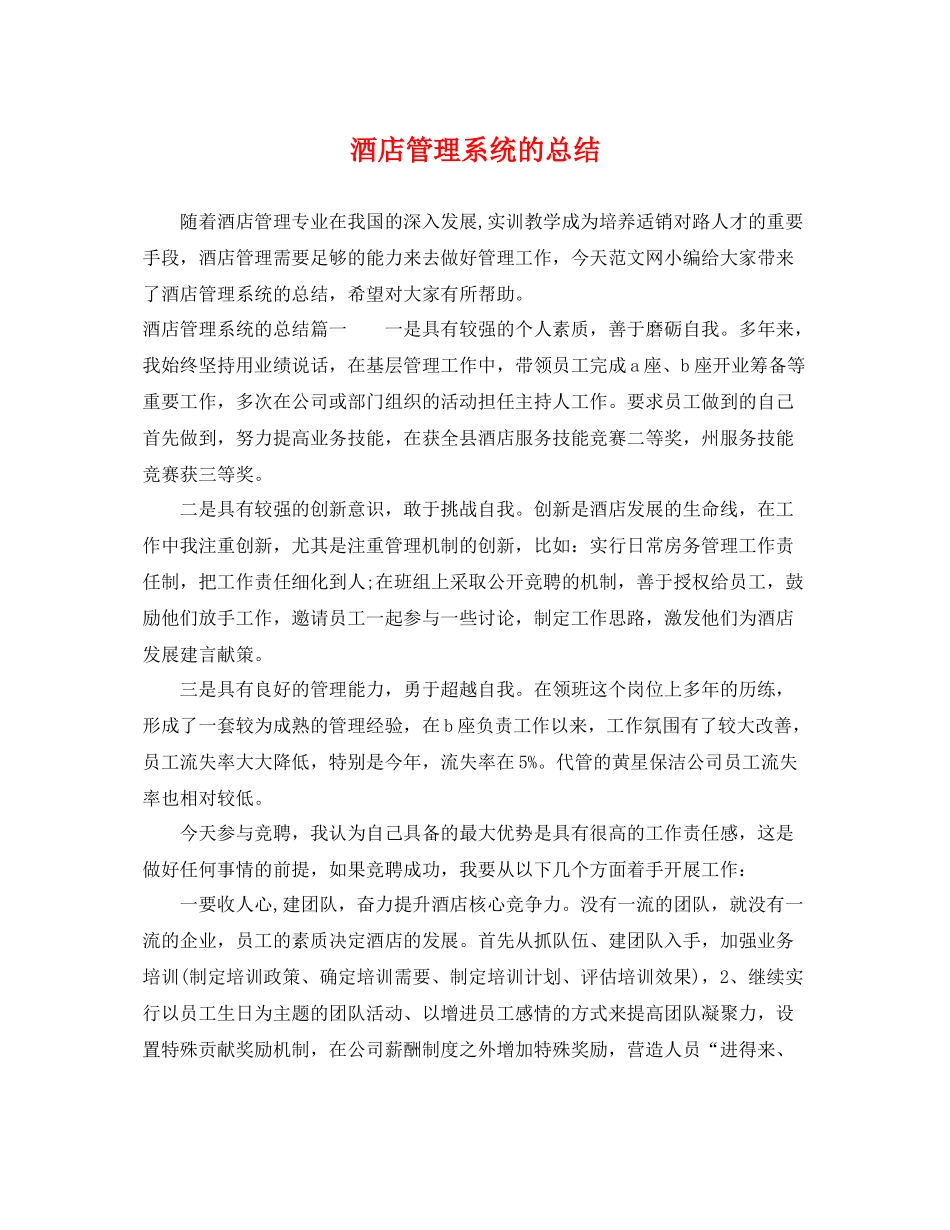 酒店管理系统的总结

随着酒店管理专业在我国的深入发展,实训教学成为培养适销对路人才的重要手段，酒店管理需要足够的能力来去做好管理工作，今天范文网小编给大家带来了酒店管理系统的总结，希望对大家有所帮助。

酒店管理系统的总结篇一　　一是具有较强的个人素质，善于磨砺自我。多年来，我始终坚持用业绩说话，在基层管理工作中，带领员工完成a座、b座开业筹备等重要工作，多次在公司或部门组织的活动担任主持人工作。要求员工做到的自己首先做到，努力提高业务技能，在获全县酒店服务技能竞赛二等奖，州服务技能竞赛获三等奖。

二是具有较强的创新意识，敢于挑战自我。创新是酒店发展的生命线，在工作中我注重创新，尤其是注重管理机制的创新，比如：实行日常房务管理工作责任制，把工作责任细化到人;在班组上采取公开竞聘的机制，善于授权给员工，鼓励他们放手工作，邀请员工一起参与一些讨论，制定工作思路，激发他们为酒店发展建言献策。

三是具有良好的管理能力，勇于超越自我。在领班这个岗位上多年的历练，形成了一套较为成熟的管理经验，在b座负责工作以来，工作氛围有了较大改善，员工流失率大大降低，特别是今年，流失率在5%。代管的黄星保洁公司员工流失率也相对较低。

今天参与竞聘，我认为自己具备的最大优势是具有很高的工作责任感，这是做好任何事情的前提，如果竞聘成功，我要从以下几个方面着手开展工作：

一要收人心,建团队，奋力提升酒店核心竞争力。没有一流的团队，就没有一流的企业，员工的素质决定酒店的发展。首先从抓队伍、建团队入手，加强业务培训(制定培训政策、确定培训需要、制定培训计划、评估培训效果)，2、继续实行以员工生日为主题的团队活动、以增进员工感情的方式来提高团队凝聚力，设置特殊贡献奖励机制，在公司薪酬制度之外增加特殊奖励，营造人员“进得来、